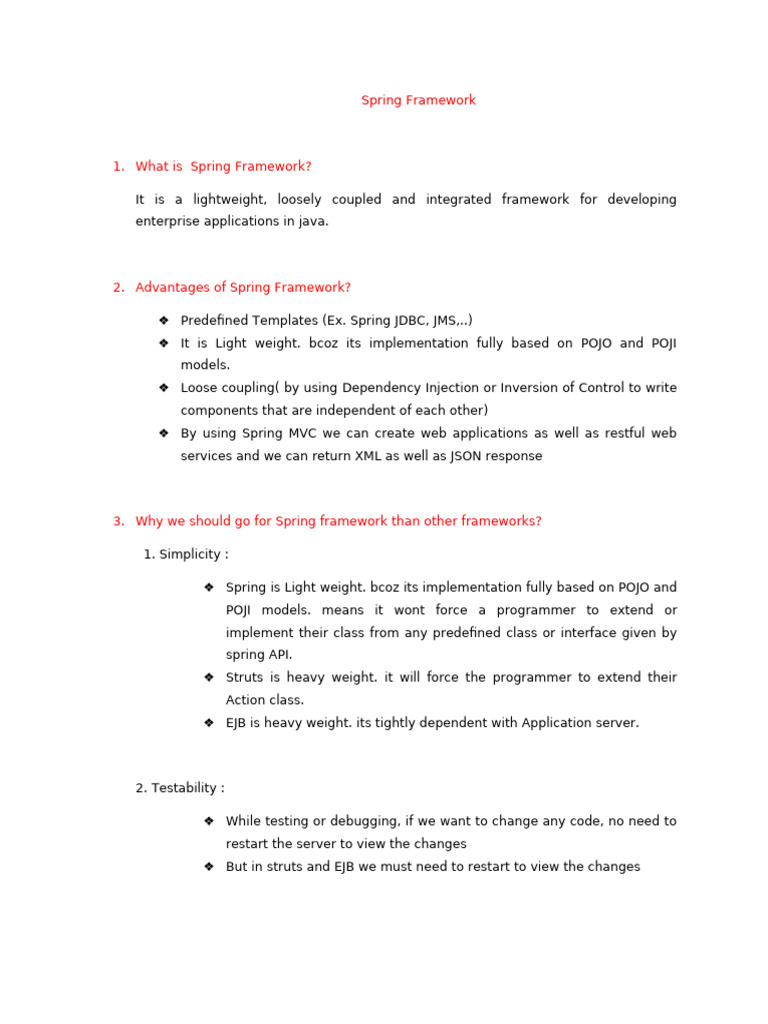 Spring Framework

1. What is Spring Framework?

It is a lightweight, loosely coupled and integrated framework for developing enterprise applications in java.

2. Advantages of Spring Framework?

❖ Predefined Templates (Ex. Spring JDBC, JMS,..)
❖ It is Light weight. bcoz its implementation fully based on POJO and POJI models.
❖ Loose coupling( by using Dependency Injection or Inversion of Control to write components that are independent of each other)
❖ By using Spring MVC we can create web applications as well as restful web services and we can return XML as well as JSON response

3. Why we should go for Spring framework than other frameworks?

1. Simplicity :

❖ Spring is Light weight. bcoz its implementation fully based on POJO and POJI models. means it wont force a programmer to extend or implement their class from any predefined class or interface given by spring API.
❖ Struts is heavy weight. it will force the programmer to extend their Action class.
❖ EJB is heavy weight. its tightly dependent with Application server.

2. Testability :

❖ While testing or debugging, if we want to change any code, no need to restart the server to view the changes
❖ But in struts and EJB we must need to restart to view the changes